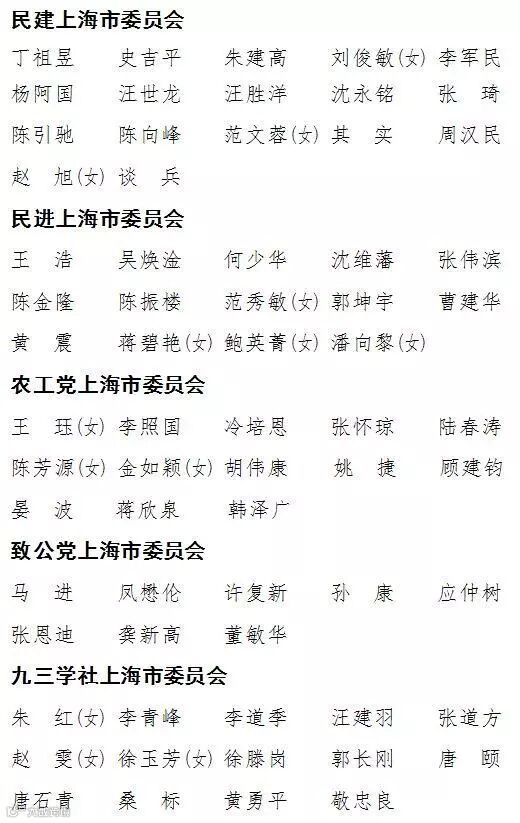 民建上海市委员会

丁祖昱 史吉平 朱建高 刘俊敏(女) 李军民

杨阿国 汪世龙 汪胜洋 沈永铭 张 琦

陈引驰 陈向峰 范文蓉(女) 其 实 周汉民

赵 旭(女) 谈 兵

民进上海市委员会

王 浩 吴焕淦 何少华 沈维藩 张伟滨

陈金隆 陈振楼 范秀敏(女) 郭坤宇 曹建华

黄 震 蒋碧艳(女) 鲍英菁(女) 潘向黎(女)

农工党上海市委员会

王 珏(女) 李照国 冷培恩 张怀琼 陆春涛

陈芳源(女) 金如颖(女) 胡伟康 姚 捷 顾建钧

晏 波 蒋欣泉 韩泽广

致公党上海市委员会

马 进 凤懋伦 许复新 孙 康 应仲树

张恩迪 龚新高 董敏华

九三学社上海市委员会

朱 红(女) 李青峰 李道季 汪建羽 张道方

赵 雯(女) 徐玉芳(女) 徐滕岗 郭长刚 唐 颐

唐石青 桑 标 黄勇平 敬忠良